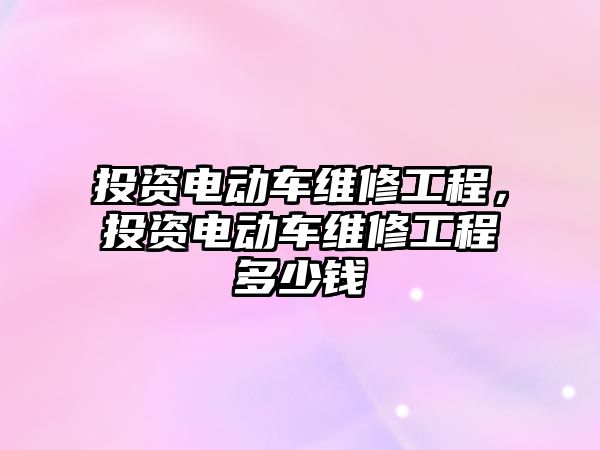 投资电动车维修工程，投资电动车维修工程多少钱